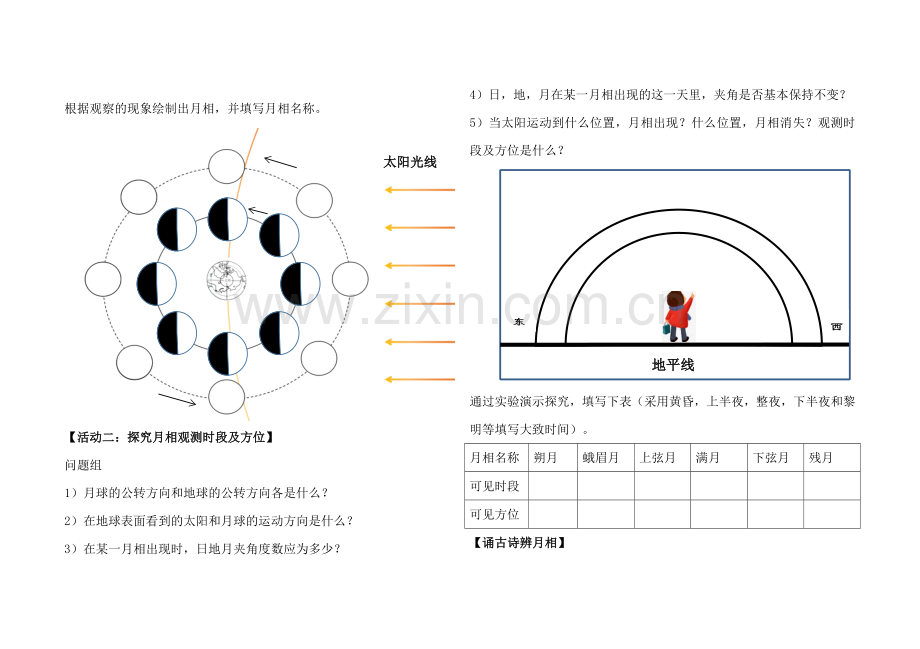 根据观察的现象绘制出月相，并填写月相名称。

太阳光线

【活动二：探究月相观测时段及方位】

问题组

1）月球的公转方向和地球的公转方向各是什么？

2）在地球表面看到的太阳和月球的运动方向是什么？

3）在某一月相出现时，日地月夹角度数应为多少？

4）日，地，月在某一月相出现的这一天里，夹角是否基本保持不变？

5）当太阳运动到什么位置，月相出现？什么位置，月相消失？观测时段及方位是什么？

东

西

地平线

www.zixin.com.cn

通过实验演示探究，填写下表（采用黄昏，上半夜，整夜，下半夜和黎明等填写大致时间）。

| 月相名称 | 朔月 | 蛾眉月 | 上弦月 | 满月 | 下弦月 | 残月 |
|---|---|---|---|---|---|---|
| 可见时段 | | | | | | |
| 可见方位 | | | | | | |

【诵古诗辨月相】